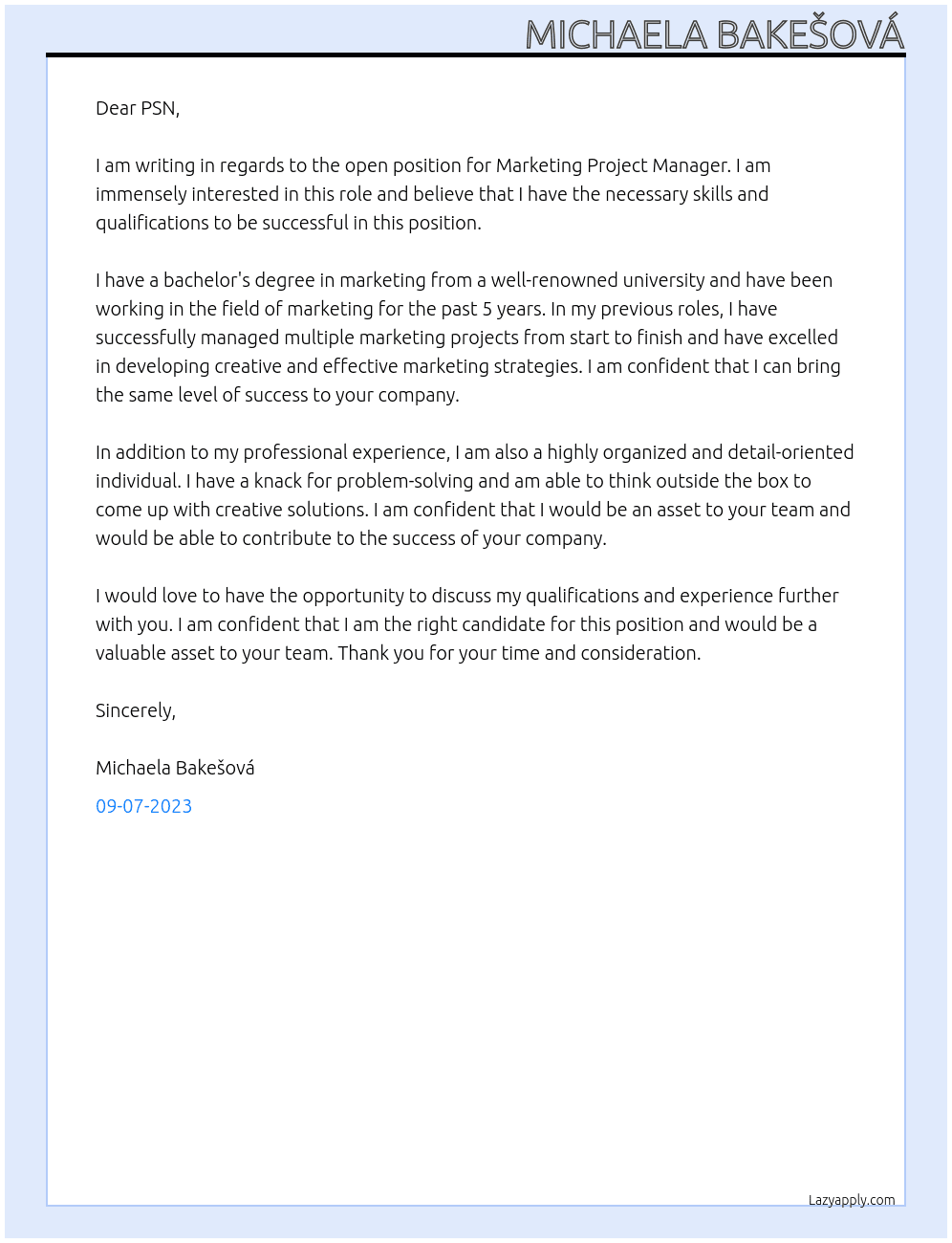 MICHAELA BAKEŠOVÁ

Dear PSN,

I am writing in regards to the open position for Marketing Project Manager. I am immensely interested in this role and believe that I have the necessary skills and qualifications to be successful in this position.

I have a bachelor's degree in marketing from a well-renowned university and have been working in the field of marketing for the past 5 years. In my previous roles, I have successfully managed multiple marketing projects from start to finish and have excelled in developing creative and effective marketing strategies. I am confident that I can bring the same level of success to your company.

In addition to my professional experience, I am also a highly organized and detail-oriented individual. I have a knack for problem-solving and am able to think outside the box to come up with creative solutions. I am confident that I would be an asset to your team and would be able to contribute to the success of your company.

I would love to have the opportunity to discuss my qualifications and experience further with you. I am confident that I am the right candidate for this position and would be a valuable asset to your team. Thank you for your time and consideration.

Sincerely,

Michaela Bakešová

09-07-2023

Lazyapply.com